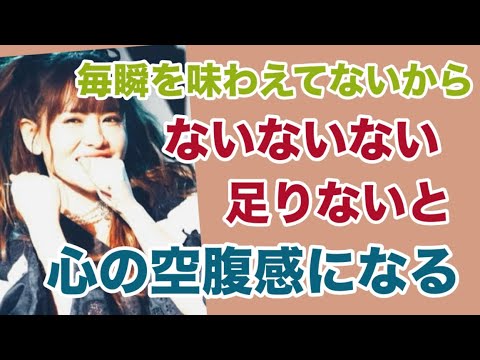 毎瞬を味わえてないから

ないないない

足りないと

心の空腹感になる